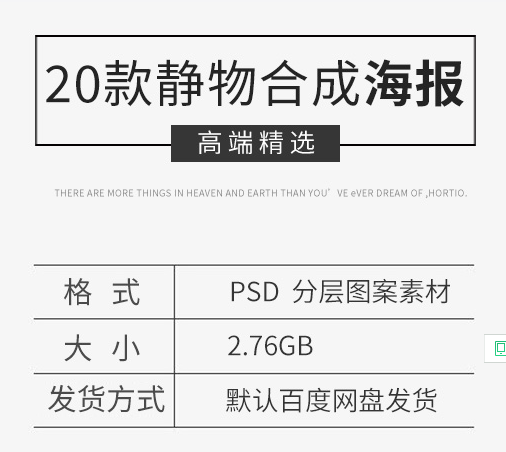 20款静物合成海报

高端精选

THERE ARE MORE THINGS IN HEAVEN AND EARTH THAN YOU' VE eVER DREAM OF ,HORTIO.

| 格 式 | PSD 分层图案素材 |
|---|---|
| 大 小 | 2.76GB |
| 发货方式 | 默认百度网盘发货 |